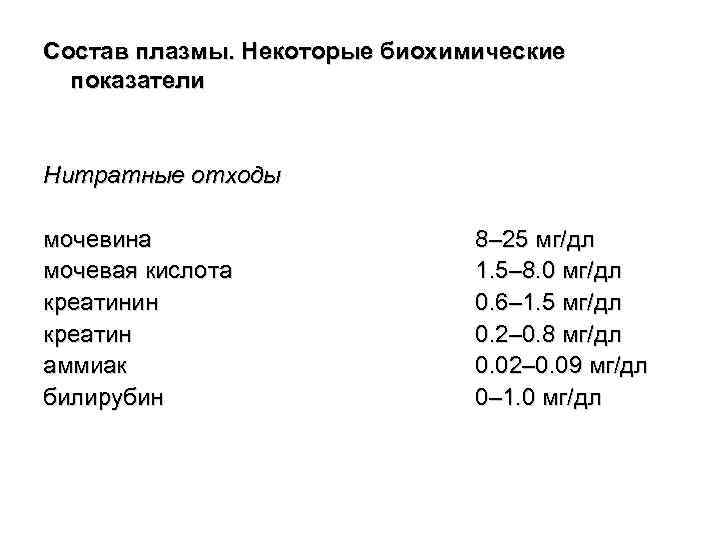 Состав плазмы. Некоторые биохимические показатели

Нитратные отходы

| | |
|---|---|
| мочевина | 8–25 мг/дл |
| мочевая кислота | 1.5–8.0 мг/дл |
| креатинин | 0.6–1.5 мг/дл |
| креатин | 0.2–0.8 мг/дл |
| аммиак | 0.02–0.09 мг/дл |
| билирубин | 0–1.0 мг/дл |